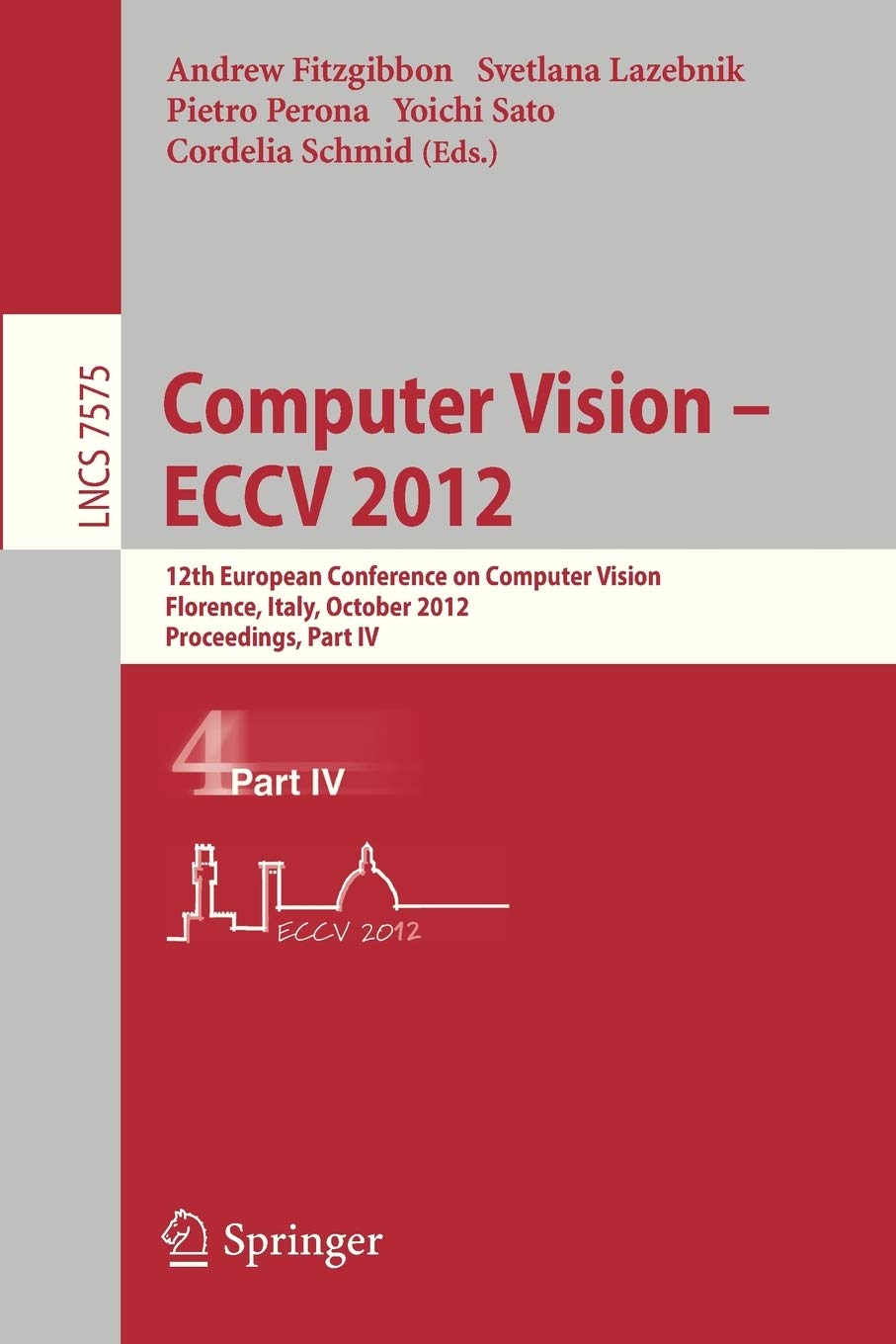 Andrew Fitzgibbon Svetlana Lazebnik
Pietro Perona Yoichi Sato
Cordelia Schmid (Eds.)

LNCS 7575

Computer Vision – ECCV 2012

12th European Conference on Computer Vision
Florence, Italy, October 2012
Proceedings, Part IV

4 Part IV

ECCV 2012

Springer